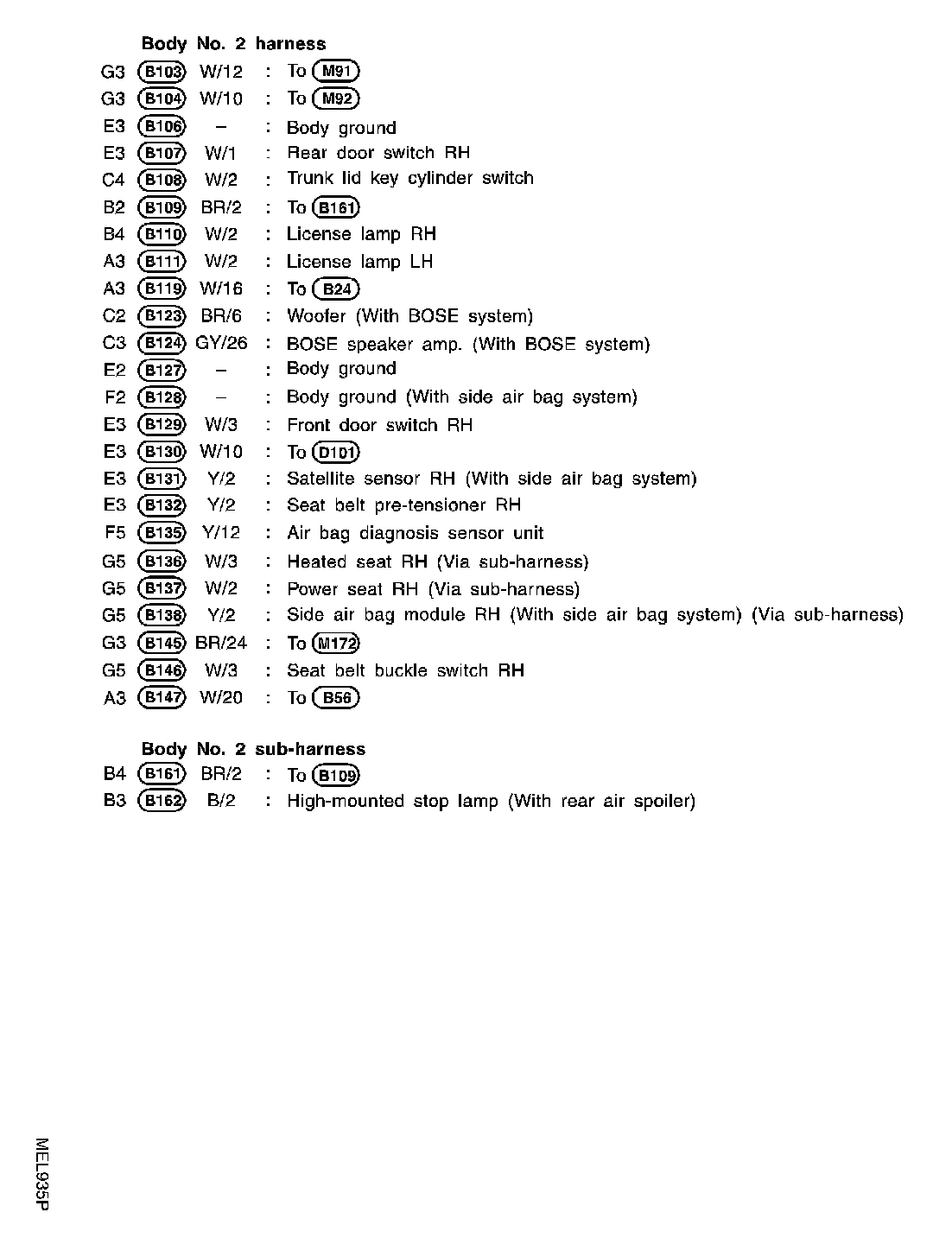 Body No. 2 harness

G3 B103 W/12 : To M91
G3 B104 W/10 : To M92
E3 B106 – : Body ground
E3 B107 W/1 : Rear door switch RH
C4 B108 W/2 : Trunk lid key cylinder switch
B2 B109 BR/2 : To B161
B4 B110 W/2 : License lamp RH
A3 B111 W/2 : License lamp LH
A3 B119 W/16 : To B24
C2 B123 BR/6 : Woofer (With BOSE system)
C3 B124 GY/26 : BOSE speaker amp. (With BOSE system)
E2 B127 – : Body ground
F2 B128 – : Body ground (With side air bag system)
E3 B129 W/3 : Front door switch RH
E3 B130 W/10 : To D101
E3 B131 Y/2 : Satellite sensor RH (With side air bag system)
E3 B132 Y/2 : Seat belt pre-tensioner RH
F5 B135 Y/12 : Air bag diagnosis sensor unit
G5 B136 W/3 : Heated seat RH (Via sub-harness)
G5 B137 W/2 : Power seat RH (Via sub-harness)
G5 B138 Y/2 : Side air bag module RH (With side air bag system) (Via sub-harness)
G3 B145 BR/24 : To M172
G5 B146 W/3 : Seat belt buckle switch RH
A3 B147 W/20 : To B56

Body No. 2 sub-harness

B4 B161 BR/2 : To B109
B3 B162 B/2 : High-mounted stop lamp (With rear air spoiler)

MEL935P